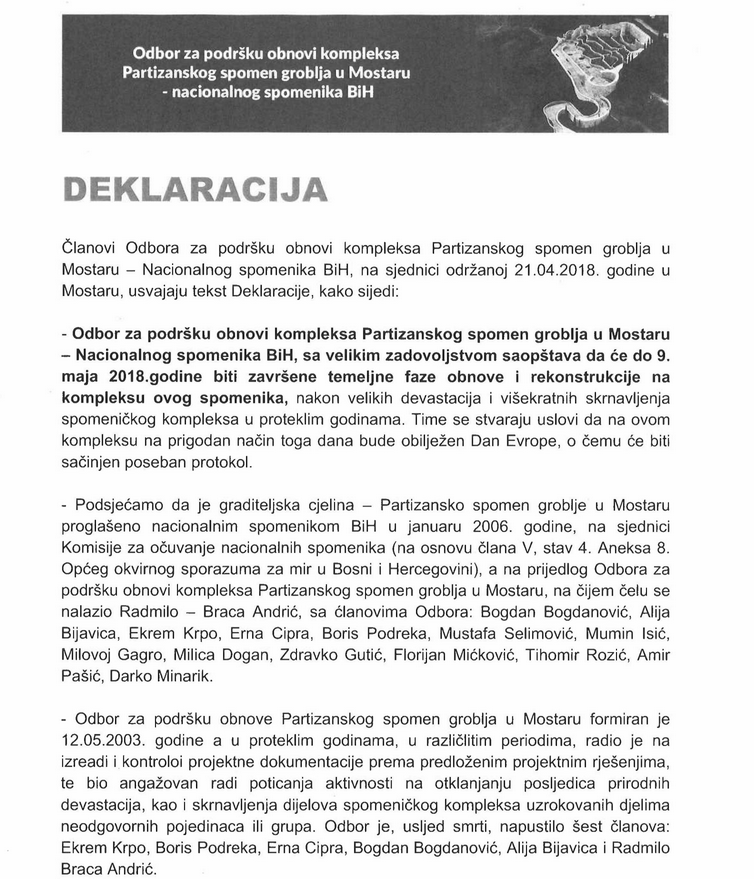 Odbor za podršku obnovi kompleksa Partizanskog spomen groblja u Mostaru - nacionalnog spomenika BiH

DEKLARACIJA

Članovi Odbora za podršku obnovi kompleksa Partizanskog spomen groblja u Mostaru – Nacionalnog spomenika BiH, na sjednici održanoj 21.04.2018. godine u Mostaru, usvajaju tekst Deklaracije, kako sijedi:

- Odbor za podršku obnovi kompleksa Partizanskog spomen groblja u Mostaru – Nacionalnog spomenika BiH, sa velikim zadovoljstvom saopštava da će do 9. maja 2018.godine biti završene temeljne faze obnove i rekonstrukcije na kompleksu ovog spomenika, nakon velikih devastacija i višekratnih skrnavljenja spomeničkog kompleksa u proteklim godinama. Time se stvaraju uslovi da na ovom kompleksu na prigodan način toga dana bude obilježen Dan Evrope, o čemu će biti sačinjen poseban protokol.

- Podsjećamo da je graditeljska cjelina – Partizansko spomen groblje u Mostaru proglašeno nacionalnim spomenikom BiH u januaru 2006. godine, na sjednici Komisije za očuvanje nacionalnih spomenika (na osnovu člana V, stav 4. Aneksa 8. Općeg okvirnog sporazuma za mir u Bosni i Hercegovini), a na prijedlog Odbora za podršku obnovi kompleksa Partizanskog spomen groblja u Mostaru, na čijem čelu se nalazio Radmilo – Braca Andrić, sa članovima Odbora: Bogdan Bogdanović, Alija Bijavica, Ekrem Krpo, Erna Cipra, Boris Podreka, Mustafa Selimović, Mumin Isić, Milovoj Gagro, Milica Dogan, Zdravko Gutić, Florijan Mićković, Tihomir Rozić, Amir Pašić, Darko Minarik.

- Odbor za podršku obnove Partizanskog spomen groblja u Mostaru formiran je 12.05.2003. godine a u proteklim godinama, u različitim periodima, radio je na izreadi i kontroloi projektne dokumentacije prema predloženim projektnim rješenjima, te bio angažovan radi poticanja aktivnosti na otklanjanju posljedica prirodnih devastacija, kao i skrnavljenja dijelova spomeničkog kompleksa uzrokovanih djelima neodgovornih pojedinaca ili grupa. Odbor je, usljed smrti, napustilo šest članova: Ekrem Krpo, Boris Podreka, Erna Cipra, Bogdan Bogdanović, Alija Bijavica i Radmilo Braca Andrić.